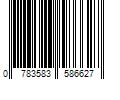 0 783583 586627